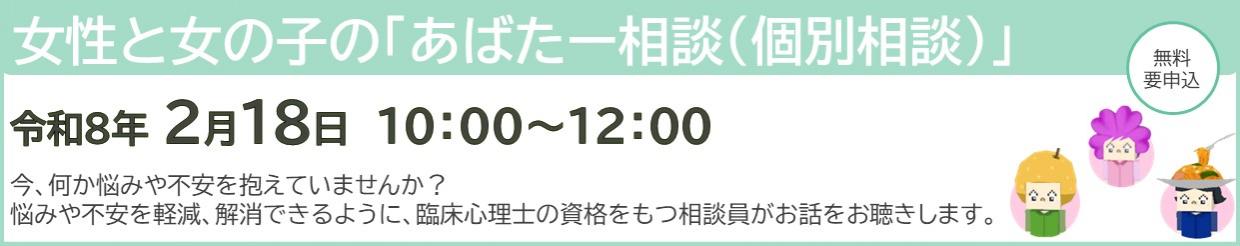 女性と女の子の「あばたー相談(個別相談)」

無料
要申込

令和8年 2月18日 10:00~12:00

今、何か悩みや不安を抱えていませんか？
悩みや不安を軽減、解消できるように、臨床心理士の資格をもつ相談員がお話をお聴きします。